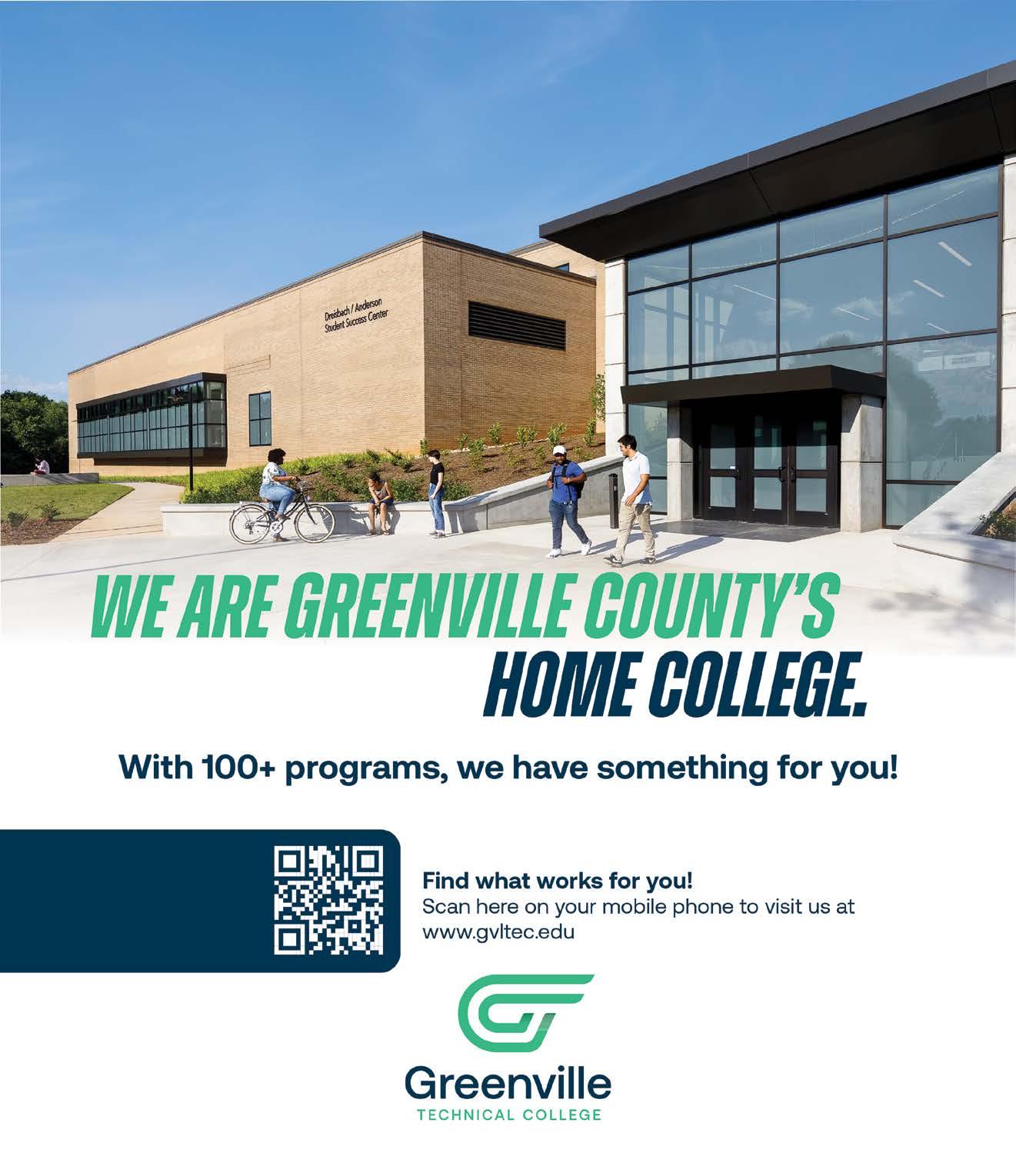 Dreisbach / Anderson
Student Success Center

WE ARE GREENVILLE COUNTY'S
HOME COLLEGE.

With 100+ programs, we have something for you!

Find what works for you!
Scan here on your mobile phone to visit us at www.gvltec.edu

Greenville
TECHNICAL COLLEGE